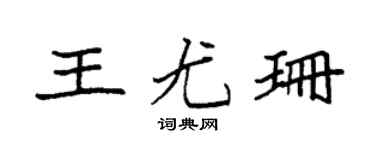 王尤珊

词典网